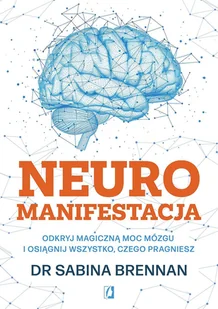 NEURO
MANIFESTACJA

ODKRYJ MAGICZNĄ MOC MÓZGU
I OSIĄGNIJ WSZYSTKO, CZEGO PRAGNIESZ

DR SABINA BRENNAN